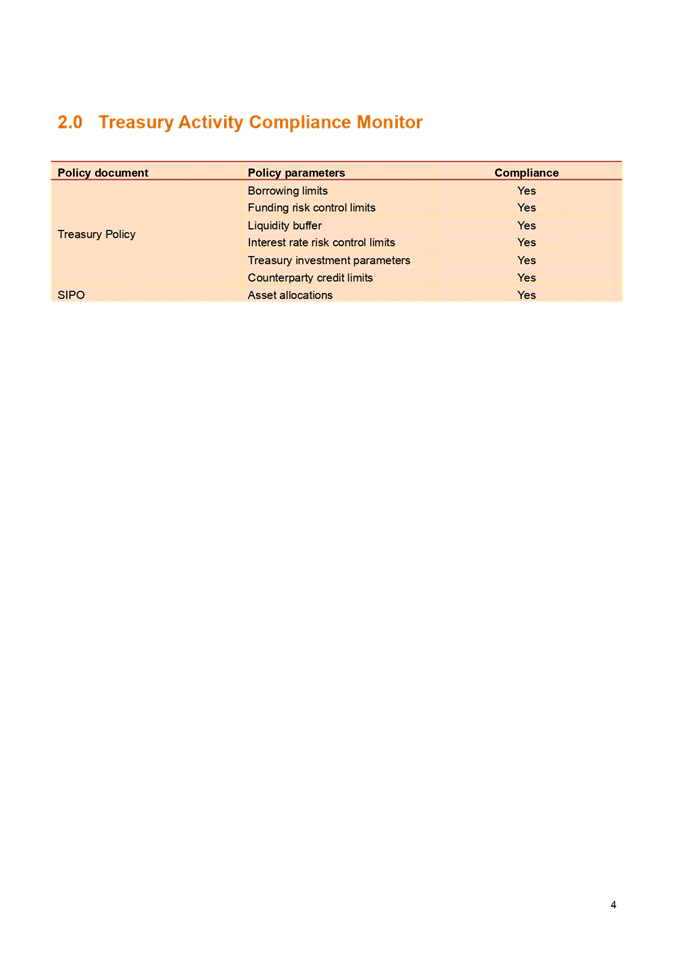 2.0 Treasury Activity Compliance Monitor

| Policy document | Policy parameters | Compliance |
|---|---|---|
| Treasury Policy | Borrowing limits | Yes |
| | Funding risk control limits | Yes |
| | Liquidity buffer | Yes |
| | Interest rate risk control limits | Yes |
| | Treasury investment parameters | Yes |
| | Counterparty credit limits | Yes |
| SIPO | Asset allocations | Yes |

4